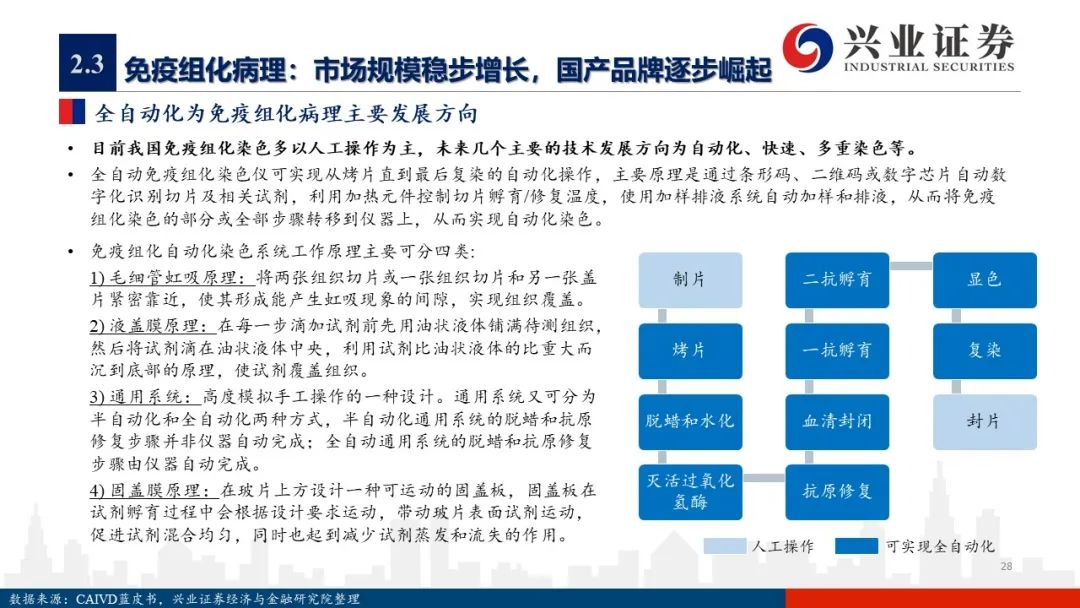 2.3 免疫组化病理：市场规模稳步增长，国产品牌逐步崛起

兴业证券 INDUSTRIAL SECURITIES

全自动化为免疫组化病理主要发展方向

• 目前我国免疫组化染色多以人工操作为主，未来几个主要的技术发展方向为自动化、快速、多重染色等。

• 全自动免疫组化染色仪可实现从烤片直到最后复染的自动化操作，主要原理是通过条形码、二维码或数字芯片自动数字化识别切片及相关试剂，利用加热元件控制切片孵育/修复温度，使用加样排液系统自动加样和排液，从而将免疫组化染色的部分或全部步骤转移到仪器上，从而实现自动化染色。

• 免疫组化自动化染色系统工作原理主要可分四类：

1) 毛细管虹吸原理：将两张组织切片或一张组织切片和另一张盖片紧密靠近，使其形成能产生虹吸现象的间隙，实现组织覆盖。

2) 液盖膜原理：在每一步滴加试剂前先用油状液体铺满待测组织，然后将试剂滴在油状液体中央，利用试剂比油状液体的比重大而沉到底部的原理，使试剂覆盖组织。

3) 通用系统：高度模拟手工操作的一种设计。通用系统又可分为半自动化和全自动化两种方式，半自动化通用系统的脱蜡和抗原修复步骤并非仪器自动完成；全自动通用系统的脱蜡和抗原修复步骤由仪器自动完成。

4) 固盖膜原理：在玻片上方设计一种可运动的固盖板，固盖板在试剂孵育过程中会根据设计要求运动，带动玻片表面试剂运动，促进试剂混合均匀，同时也起到减少试剂蒸发和流失的作用。

制片
烤片
脱蜡和水化
灭活过氧化氢酶
抗原修复
血清封闭
一抗孵育
二抗孵育
显色
复染
封片

人工操作
可实现全自动化

28

数据来源：CAIVD蓝皮书，兴业证券经济与金融研究院整理